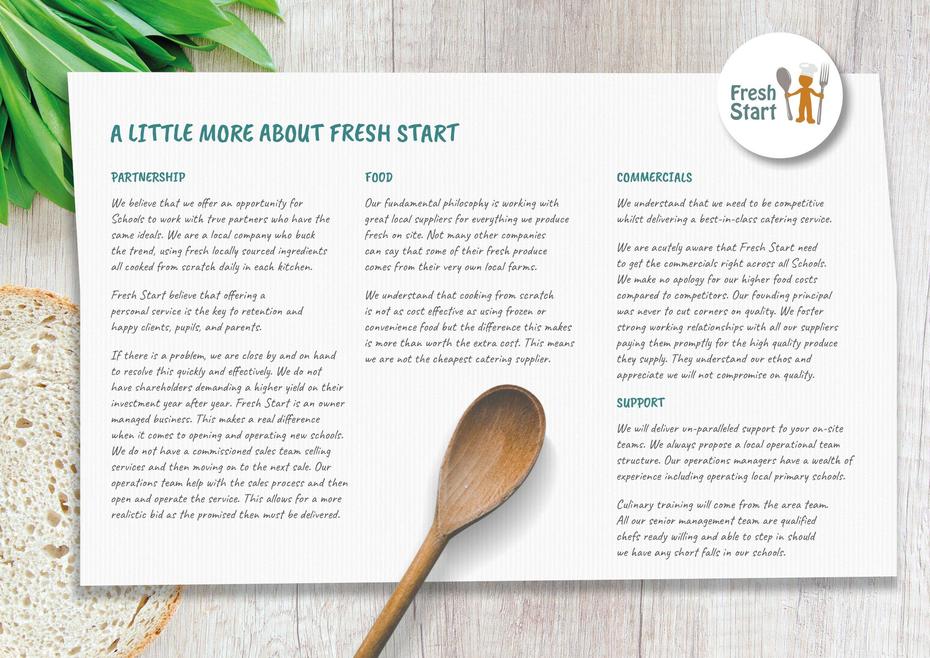 Fresh Start

A LITTLE MORE ABOUT FRESH START

PARTNERSHIP

We believe that we offer an opportunity for Schools to work with true partners who have the same ideals. We are a local company who buck the trend, using fresh locally sourced ingredients all cooked from scratch daily in each kitchen.

Fresh Start believe that offering a personal service is the key to retention and happy clients, pupils, and parents.

If there is a problem, we are close by and on hand to resolve this quickly and effectively. We do not have shareholders demanding a higher yield on their investment year after year. Fresh Start is an owner managed business. This makes a real difference when it comes to opening and operating new schools. We do not have a commissioned sales team selling services and then moving on to the next sale. Our operations team help with the sales process and then open and operate the service. This allows for a more realistic bid as the promised then must be delivered.

FOOD

Our fundamental philosophy is working with great local suppliers for everything we produce fresh on site. Not many other companies can say that some of their fresh produce comes from their very own local farms.

We understand that cooking from scratch is not as cost effective as using frozen or convenience food but the difference this makes is more than worth the extra cost. This means we are not the cheapest catering supplier.

COMMERCIALS

We understand that we need to be competitive whilst delivering a best-in-class catering service.

We are acutely aware that Fresh Start need to get the commercials right across all Schools. We make no apology for our higher food costs compared to competitors. Our founding principal was never to cut corners on quality. We foster strong working relationships with all our suppliers paying them promptly for the high quality produce they supply. They understand our ethos and appreciate we will not compromise on quality.

SUPPORT

We will deliver un-paralleled support to your on-site teams. We always propose a local operational team structure. Our operations managers have a wealth of experience including operating local primary schools.

Culinary training will come from the area team. All our senior management team are qualified chefs ready willing and able to step in should we have any short falls in our schools.